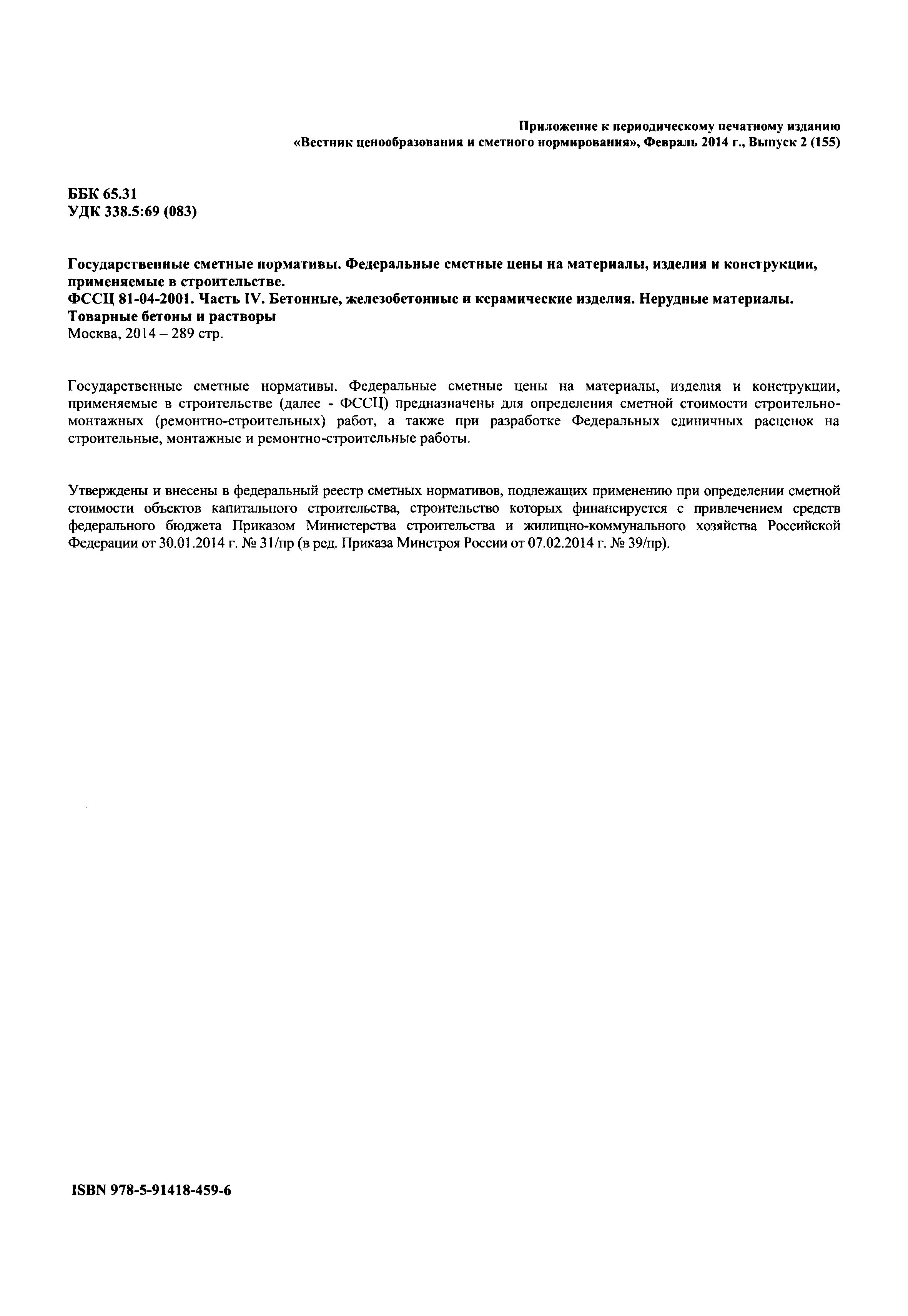 Приложение к периодическому печатному изданию
«Вестник ценообразования и сметного нормирования», Февраль 2014 г., Выпуск 2 (155)

ББК 65.31
УДК 338.5:69 (083)

Государственные сметные нормативы. Федеральные сметные цены на материалы, изделия и конструкции, применяемые в строительстве.
ФССЦ 81-04-2001. Часть IV. Бетонные, железобетонные и керамические изделия. Нерудные материалы. Товарные бетоны и растворы
Москва, 2014 – 289 стр.

Государственные сметные нормативы. Федеральные сметные цены на материалы, изделия и конструкции, применяемые в строительстве (далее - ФССЦ) предназначены для определения сметной стоимости строительно-монтажных (ремонтно-строительных) работ, а также при разработке Федеральных единичных расценок на строительные, монтажные и ремонтно-строительные работы.

Утверждены и внесены в федеральный реестр сметных нормативов, подлежащих применению при определении сметной стоимости объектов капитального строительства, строительство которых финансируется с привлечением средств федерального бюджета Приказом Министерства строительства и жилищно-коммунального хозяйства Российской Федерации от 30.01.2014 г. № 31/пр (в ред. Приказа Минстроя России от 07.02.2014 г. № 39/пр).

ISBN 978-5-91418-459-6